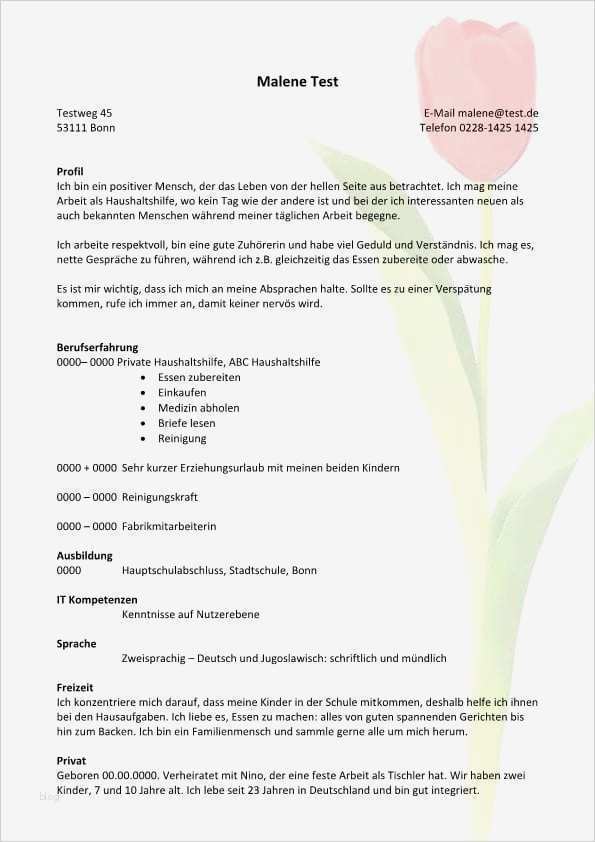 Malene Test

Testweg 45
53111 Bonn

E-Mail malene@test.de
Telefon 0228-1425 1425

Profil
Ich bin ein positiver Mensch, der das Leben von der hellen Seite aus betrachtet. Ich mag meine Arbeit als Haushaltshilfe, wo kein Tag wie der andere ist und bei der ich interessanten neuen als auch bekannten Menschen während meiner täglichen Arbeit begegne.

Ich arbeite respektvoll, bin eine gute Zuhörerin und habe viel Geduld und Verständnis. Ich mag es, nette Gespräche zu führen, während ich z.B. gleichzeitig das Essen zubereite oder abwasche.

Es ist mir wichtig, dass ich mich an meine Absprachen halte. Sollte es zu einer Verspätung kommen, rufe ich immer an, damit keiner nervös wird.

Berufserfahrung
0000– 0000 Private Haushaltshilfe, ABC Haushaltshilfe
• Essen zubereiten
• Einkaufen
• Medizin abholen
• Briefe lesen
• Reinigung

0000 + 0000 Sehr kurzer Erziehungsurlaub mit meinen beiden Kindern

0000 – 0000 Reinigungskraft

0000 – 0000 Fabrikmitarbeiterin

Ausbildung
0000 Hauptschulabschluss, Stadtschule, Bonn

IT Kompetenzen
Kenntnisse auf Nutzerebene

Sprache
Zweisprachig – Deutsch und Jugoslawisch: schriftlich und mündlich

Freizeit
Ich konzentriere mich darauf, dass meine Kinder in der Schule mitkommen, deshalb helfe ich ihnen bei den Hausaufgaben. Ich liebe es, Essen zu machen: alles von guten spannenden Gerichten bis hin zum Backen. Ich bin ein Familienmensch und sammle gerne alle um mich herum.

Privat
Geboren 00.00.0000. Verheiratet mit Nino, der eine feste Arbeit als Tischler hat. Wir haben zwei Kinder, 7 und 10 Jahre alt. Ich lebe seit 23 Jahren in Deutschland und bin gut integriert.